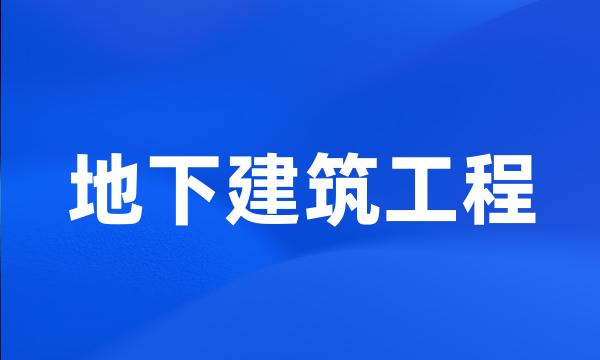 地下建筑工程